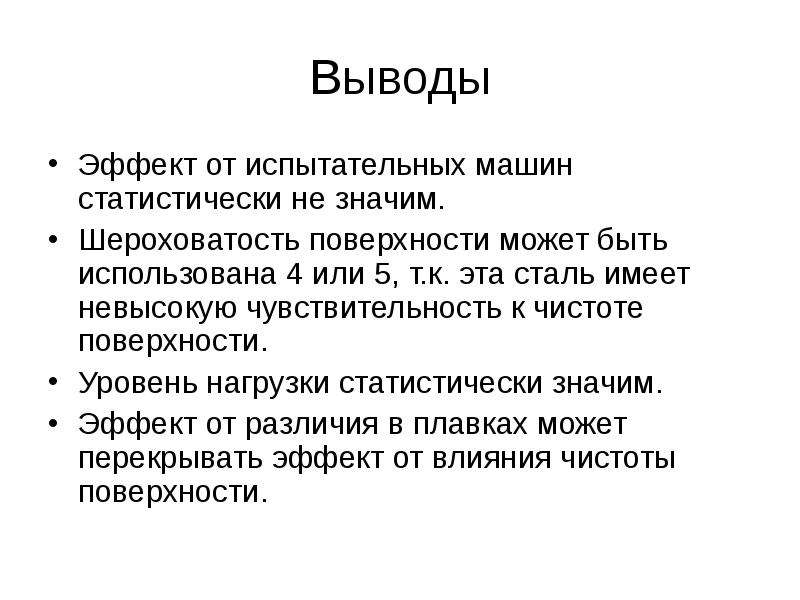 Выводы

• Эффект от испытательных машин статистически не значим.
• Шероховатость поверхности может быть использована 4 или 5, т.к. эта сталь имеет невысокую чувствительность к чистоте поверхности.
• Уровень нагрузки статистически значим.
• Эффект от различия в плавках может перекрывать эффект от влияния чистоты поверхности.